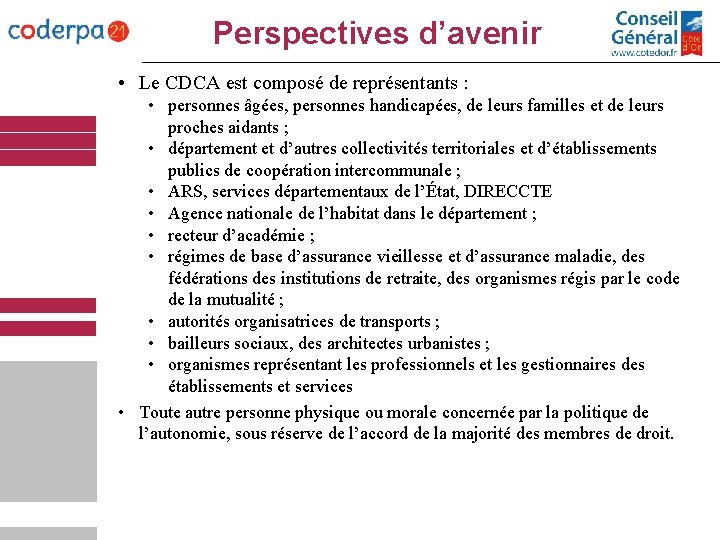 coderpa 21

Perspectives d’avenir

Conseil Général Côte d'Or www.cotedor.fr

• Le CDCA est composé de représentants :
• personnes âgées, personnes handicapées, de leurs familles et de leurs proches aidants ;
• département et d’autres collectivités territoriales et d’établissements publics de coopération intercommunale ;
• ARS, services départementaux de l’État, DIRECCTE
• Agence nationale de l’habitat dans le département ;
• recteur d’académie ;
• régimes de base d’assurance vieillesse et d’assurance maladie, des fédérations des institutions de retraite, des organismes régis par le code de la mutualité ;
• autorités organisatrices de transports ;
• bailleurs sociaux, des architectes urbanistes ;
• organismes représentant les professionnels et les gestionnaires des établissements et services

• Toute autre personne physique ou morale concernée par la politique de l’autonomie, sous réserve de l’accord de la majorité des membres de droit.